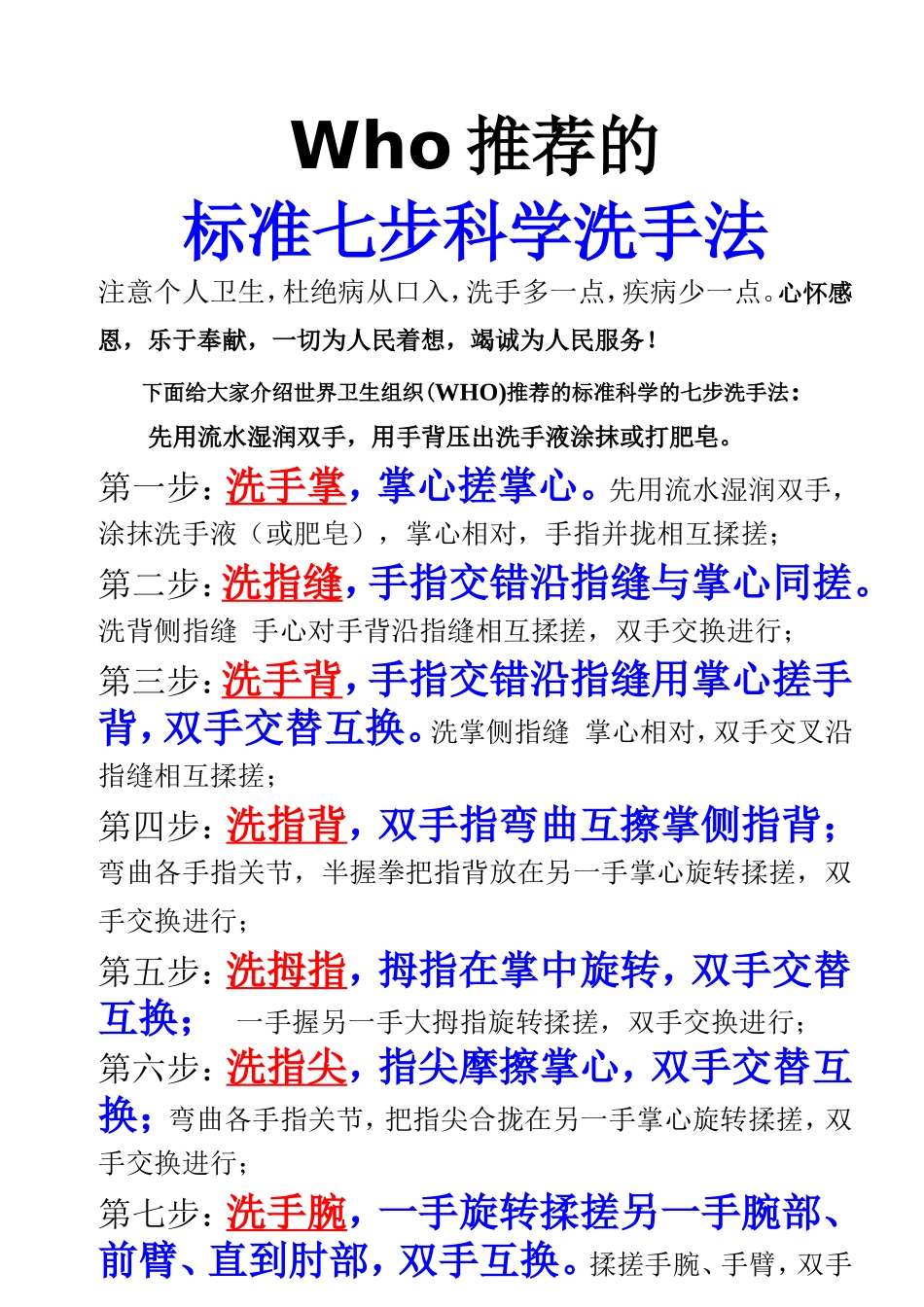 Who 推荐的

标准七步科学洗手法

注意个人卫生，杜绝病从口入，洗手多一点，疾病少一点。心怀感恩，乐于奉献，一切为人民着想，竭诚为人民服务！

下面给大家介绍世界卫生组织(WHO)推荐的标准科学的七步洗手法：

先用流水湿润双手，用手背压出洗手液涂抹或打肥皂。

第一步：洗手掌，掌心搓掌心。先用流水湿润双手，涂抹洗手液（或肥皂），掌心相对，手指并拢相互揉搓；

第二步：洗指缝，手指交错沿指缝与掌心同搓。洗背侧指缝 手心对手背沿指缝相互揉搓，双手交换进行；

第三步：洗手背，手指交错沿指缝用掌心搓手背，双手交替互换。洗掌侧指缝 掌心相对，双手交叉沿指缝相互揉搓；

第四步：洗指背，双手指弯曲互擦掌侧指背；弯曲各手指关节，半握拳把指背放在另一手掌心旋转揉搓，双手交换进行；

第五步：洗拇指，拇指在掌中旋转，双手交替互换； 一手握另一手大拇指旋转揉搓，双手交换进行；

第六步：洗指尖，指尖摩擦掌心，双手交替互换；弯曲各手指关节，把指尖合拢在另一手掌心旋转揉搓，双手交换进行；

第七步：洗手腕，一手旋转揉搓另一手腕部、前臂、直到肘部，双手互换。揉搓手腕、手臂，双手